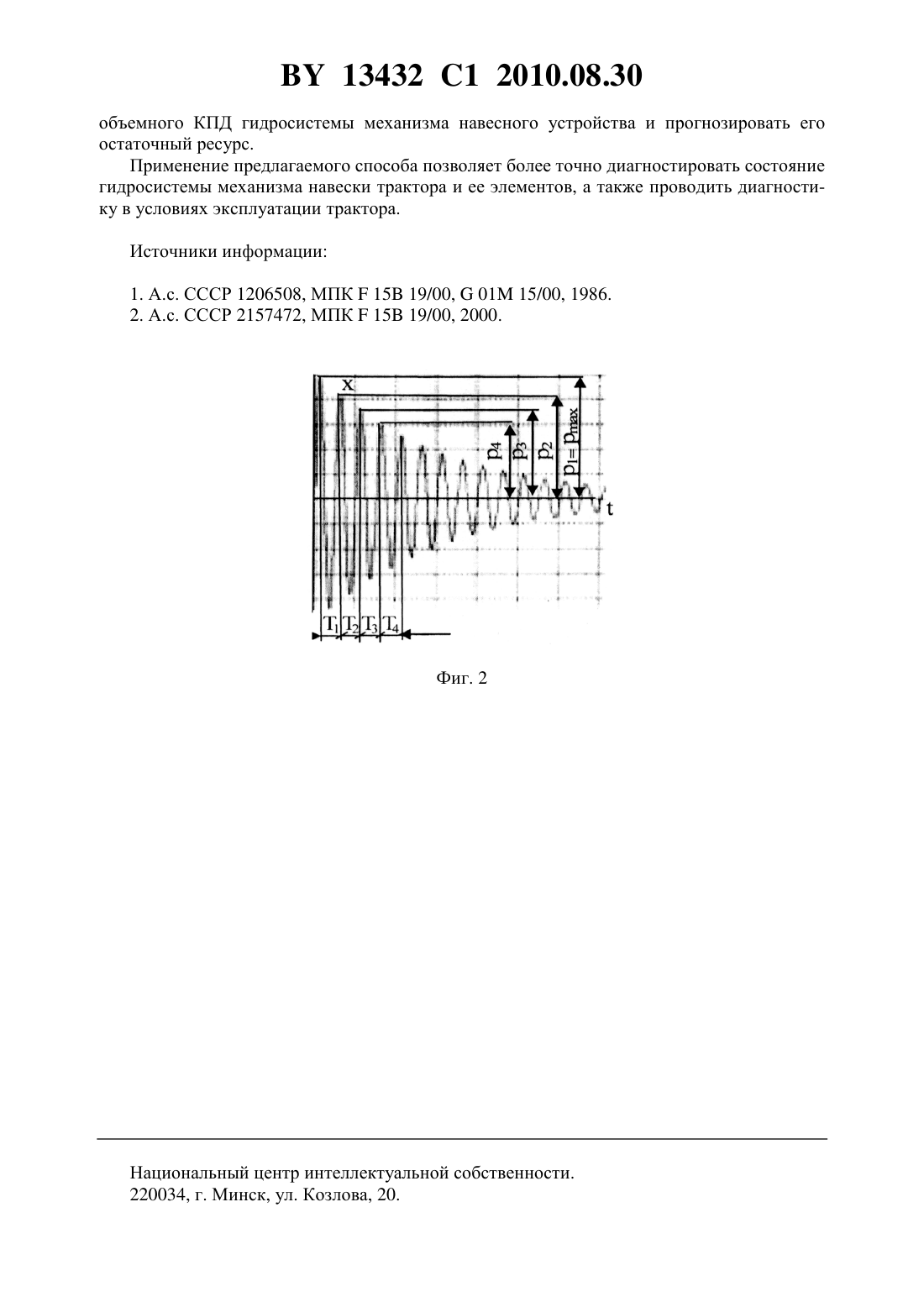 BY 13432 C1 2010.08.30

объемного КПД гидросистемы механизма навесного устройства и прогнозировать его остаточный ресурс.

Применение предлагаемого способа позволяет более точно диагностировать состояние гидросистемы механизма навески трактора и ее элементов, а также проводить диагностику в условиях эксплуатации трактора.

Источники информации:

1. А.с. СССР 1206508, МПК F 15B 19/00, G 01M 15/00, 1986.
2. А.с. СССР 2157472, МПК F 15B 19/00, 2000.

x
$p_4$
$p_3$
$p_2$
$p_1=p_{max}$
t
$T_1$ $T_2$ $T_3$ $T_4$

Фиг. 2

Национальный центр интеллектуальной собственности.
220034, г. Минск, ул. Козлова, 20.